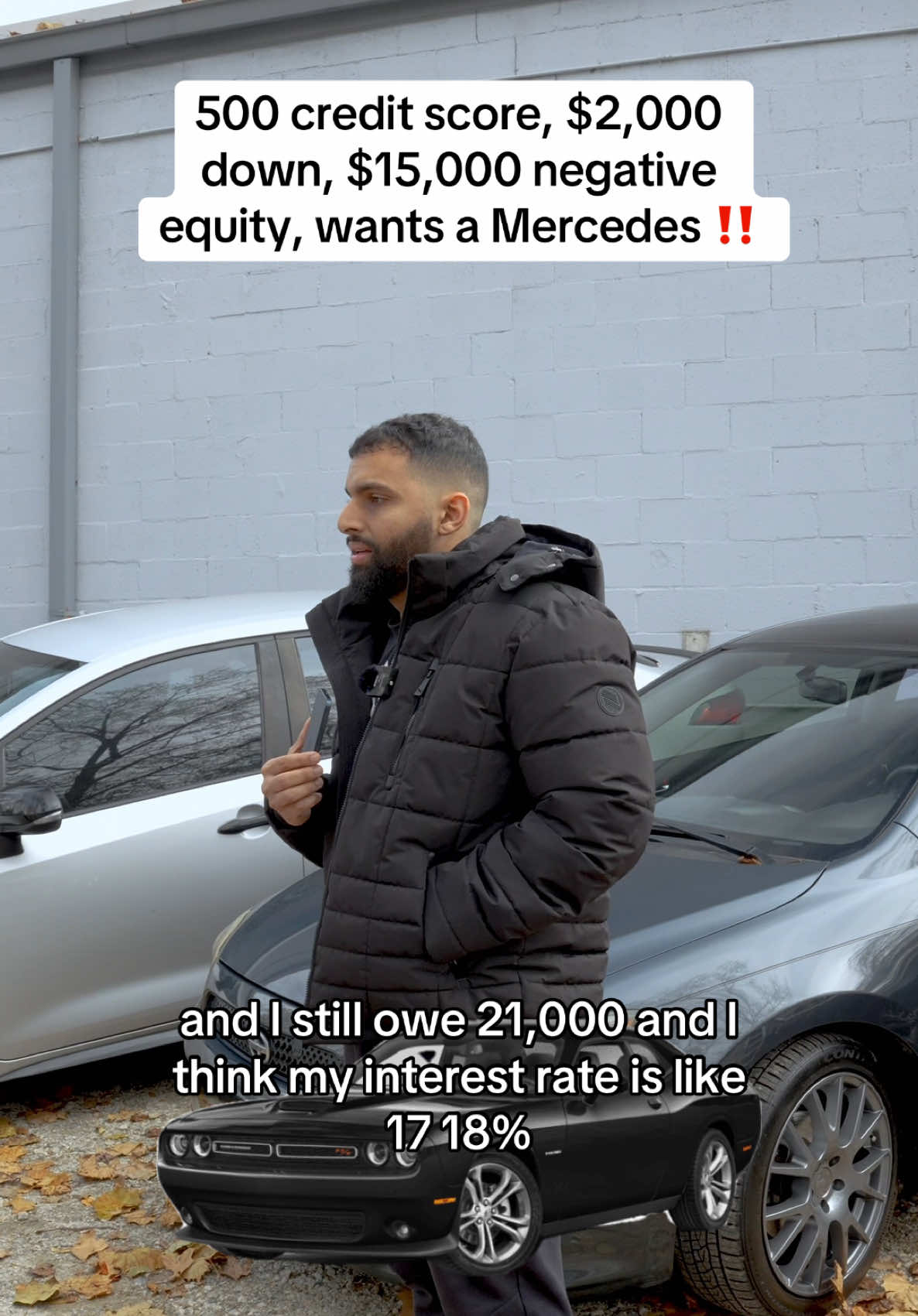 500 credit score, $2,000 down, $15,000 negative equity, wants a Mercedes ‼️

and I still owe 21,000 and I think my interest rate is like 17 18%